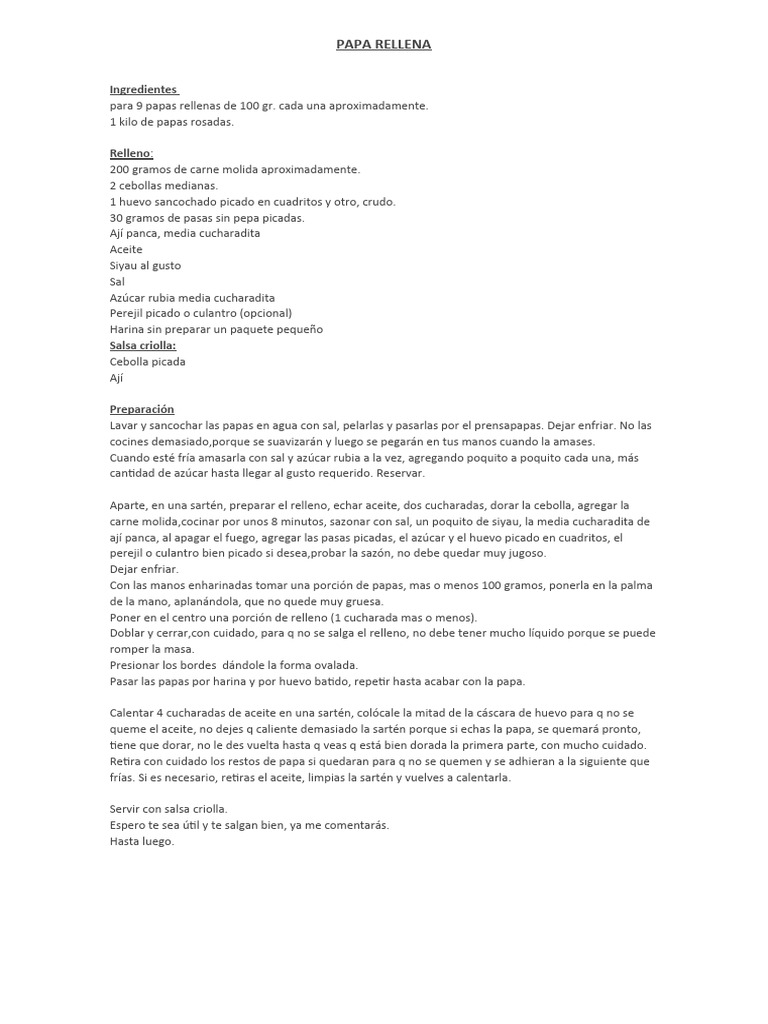 PAPA RELLENA

Ingredientes
para 9 papas rellenas de 100 gr. cada una aproximadamente.
1 kilo de papas rosadas.

Relleno:
200 gramos de carne molida aproximadamente.
2 cebollas medianas.
1 huevo sancochado picado en cuadritos y otro, crudo.
30 gramos de pasas sin pepa picadas.
Ají panca, media cucharadita
Aceite
Siyau al gusto
Sal
Azúcar rubia media cucharadita
Perejil picado o culantro (opcional)
Harina sin preparar un paquete pequeño
Salsa criolla:
Cebolla picada
Ají

Preparación
Lavar y sancochar las papas en agua con sal, pelarlas y pasarlas por el prensapapas. Dejar enfriar. No las cocines demasiado,porque se suavizarán y luego se pegarán en tus manos cuando la amases.
Cuando esté fría amasarla con sal y azúcar rubia a la vez, agregando poquito a poquito cada una, más cantidad de azúcar hasta llegar al gusto requerido. Reservar.

Aparte, en una sartén, preparar el relleno, echar aceite, dos cucharadas, dorar la cebolla, agregar la carne molida,cocinar por unos 8 minutos, sazonar con sal, un poquito de siyau, la media cucharadita de ají panca, al apagar el fuego, agregar las pasas picadas, el azúcar y el huevo picado en cuadritos, el perejil o culantro bien picado si desea,probar la sazón, no debe quedar muy jugoso.
Dejar enfriar.
Con las manos enharinadas tomar una porción de papas, mas o menos 100 gramos, ponerla en la palma de la mano, aplanándola, que no quede muy gruesa.
Poner en el centro una porción de relleno (1 cucharada mas o menos).
Doblar y cerrar,con cuidado, para q no se salga el relleno, no debe tener mucho líquido porque se puede romper la masa.
Presionar los bordes dándole la forma ovalada.
Pasar las papas por harina y por huevo batido, repetir hasta acabar con la papa.

Calentar 4 cucharadas de aceite en una sartén, colócale la mitad de la cáscara de huevo para q no se queme el aceite, no dejes q caliente demasiado la sartén porque si echas la papa, se quemará pronto, tiene que dorar, no le des vuelta hasta q veas q está bien dorada la primera parte, con mucho cuidado.
Retira con cuidado los restos de papa si quedaran para q no se quemen y se adhieran a la siguiente que frías. Si es necesario, retiras el aceite, limpias la sartén y vuelves a calentarla.

Servir con salsa criolla.
Espero te sea útil y te salgan bien, ya me comentarás.
Hasta luego.